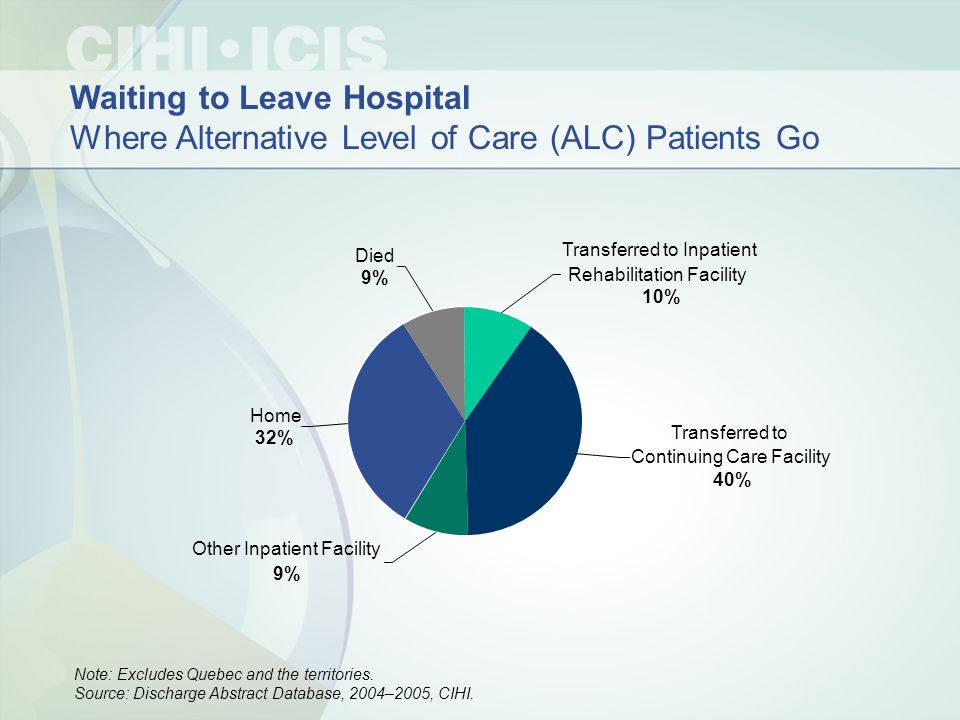 CIHI•ICIS

Waiting to Leave Hospital
Where Alternative Level of Care (ALC) Patients Go

Died
9%

Transferred to Inpatient Rehabilitation Facility
10%

Home
32%

Transferred to Continuing Care Facility
40%

Other Inpatient Facility
9%

Note: Excludes Quebec and the territories.
Source: Discharge Abstract Database, 2004–2005, CIHI.